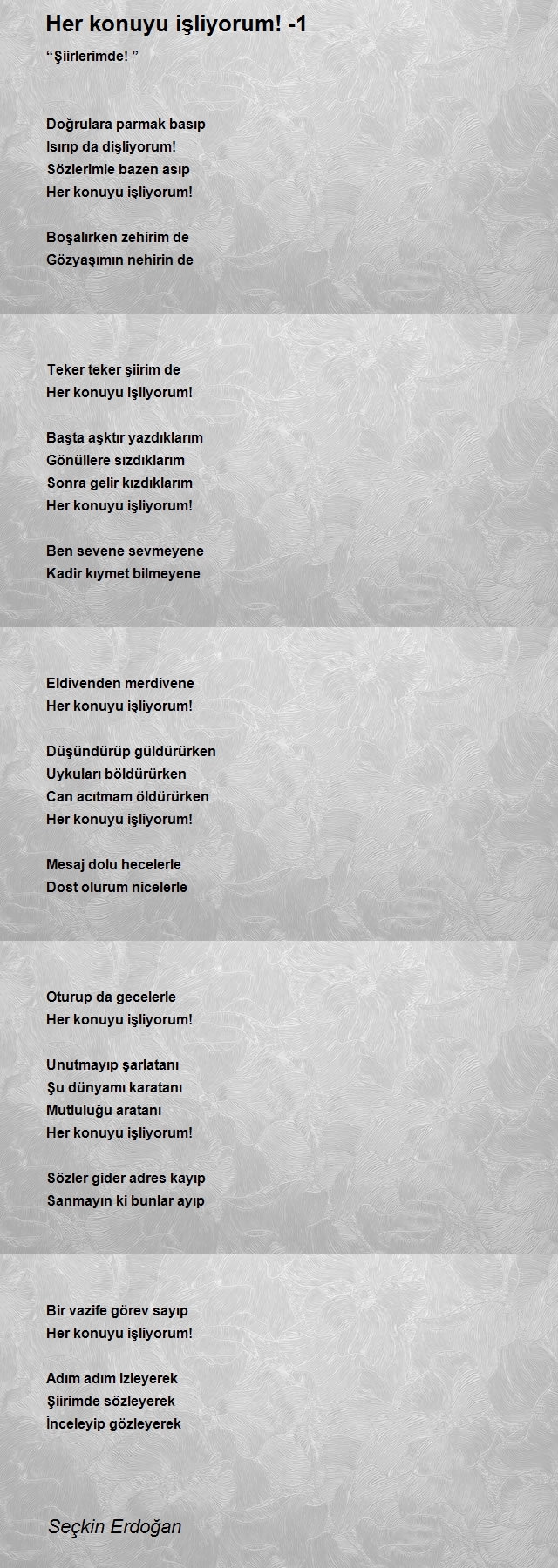 Her konuyu işliyorum! -1

“Şiirlerimde! ”

Doğrulara parmak basıp
Isırıp da dişliyorum!
Sözlerimle bazen asıp
Her konuyu işliyorum!

Boşalırken zehirim de
Gözyaşımın nehirin de
Teker teker şiirim de
Her konuyu işliyorum!

Başta aşktır yazdıklarım
Gönüllere sızdıklarım
Sonra gelir kızdıklarım
Her konuyu işliyorum!

Ben sevene sevmeyene
Kadir kıymet bilmeyene
Eldivenden merdivene
Her konuyu işliyorum!

Düşündürüp güldürürken
Uykuları böldürürken
Can acıtmam öldürürken
Her konuyu işliyorum!

Mesaj dolu hecelerle
Dost olurum nicelerle
Oturup da gecelerle
Her konuyu işliyorum!

Unutmayıp şarlatanı
Şu dünyamı karatanı
Mutluluğu aratanı
Her konuyu işliyorum!

Sözler gider adres kayıp
Sanmayın ki bunlar ayıp
Bir vazife görev sayıp
Her konuyu işliyorum!

Adım adım izleyerek
Şiirimde sözleyerek
İnceleyip gözleyerek

Seçkin Erdoğan